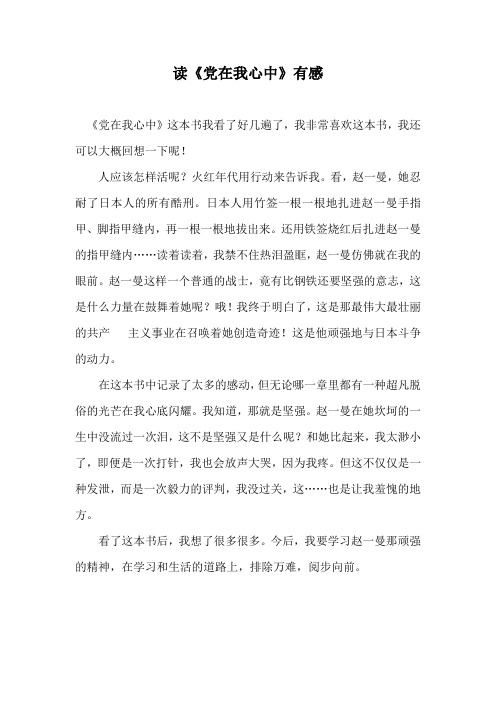 读《党在我心中》有感

《党在我心中》这本书我看了好几遍了，我非常喜欢这本书，我还可以大概回想一下呢！

人应该怎样活呢？火红年代用行动来告诉我。看，赵一曼，她忍耐了日本人的所有酷刑。日本人用竹签一根一根地扎进赵一曼手指甲、脚指甲缝内，再一根一根地拔出来。还用铁签烧红后扎进赵一曼的指甲缝内……读着读着，我禁不住热泪盈眶，赵一曼仿佛就在我的眼前。赵一曼这样一个普通的战士，竟有比钢铁还要坚强的意志，这是什么力量在鼓舞着她呢？哦！我终于明白了，这是那最伟大最壮丽的共产 主义事业在召唤着她创造奇迹！这是他顽强地与日本斗争的动力。

在这本书中记录了太多的感动，但无论哪一章里都有一种超凡脱俗的光芒在我心底闪耀。我知道，那就是坚强。赵一曼在她坎坷的一生中没流过一次泪，这不是坚强又是什么呢？和她比起来，我太渺小了，即便是一次打针，我也会放声大哭，因为我疼。但这不仅仅是一种发泄，而是一次毅力的评判，我没过关，这……也是让我羞愧的地方。

看了这本书后，我想了很多很多。今后，我要学习赵一曼那顽强的精神，在学习和生活的道路上，排除万难，阔步向前。